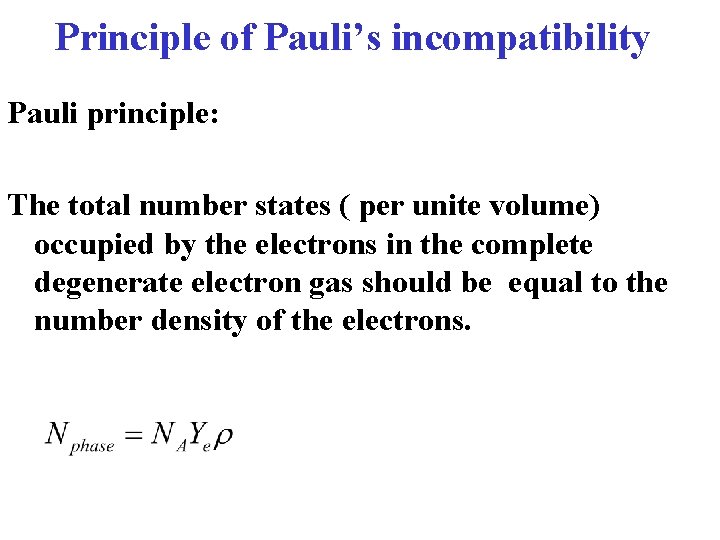 Principle of Pauli's incompatibility

Pauli principle:

The total number states ( per unite volume) occupied by the electrons in the complete degenerate electron gas should be equal to the number density of the electrons.

$N_{phase} = N_A Y_e \rho$